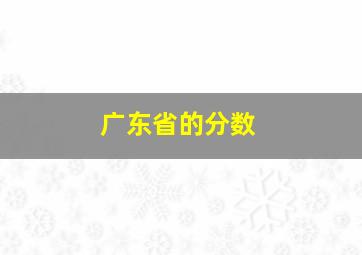 广东省的分数